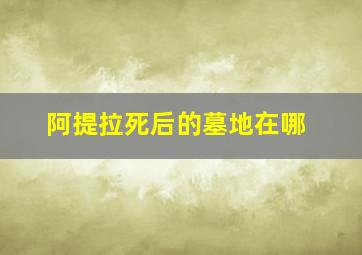 阿提拉死后的墓地在哪